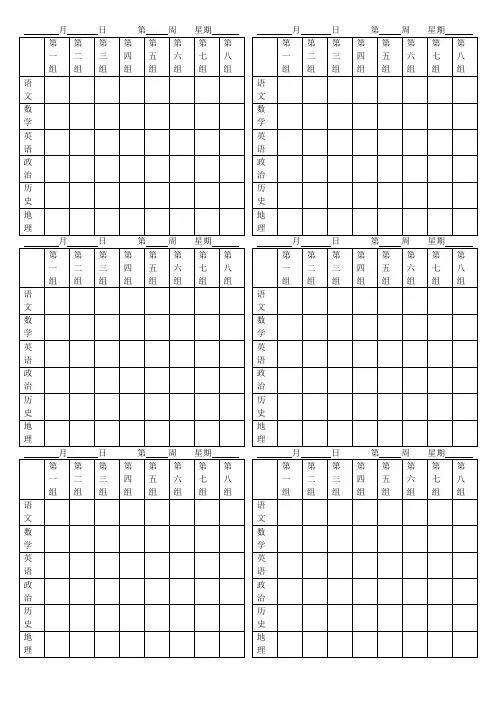 ____月____日　第____周　星期____

| | 第一组 | 第二组 | 第三组 | 第四组 | 第五组 | 第六组 | 第七组 | 第八组 |
|---|---|---|---|---|---|---|---|---|
| 语文 | | | | | | | | |
| 数学 | | | | | | | | |
| 英语 | | | | | | | | |
| 政治 | | | | | | | | |
| 历史 | | | | | | | | |
| 地理 | | | | | | | | |

____月____日　第____周　星期____

| | 第一组 | 第二组 | 第三组 | 第四组 | 第五组 | 第六组 | 第七组 | 第八组 |
|---|---|---|---|---|---|---|---|---|
| 语文 | | | | | | | | |
| 数学 | | | | | | | | |
| 英语 | | | | | | | | |
| 政治 | | | | | | | | |
| 历史 | | | | | | | | |
| 地理 | | | | | | | | |

____月____日　第____周　星期____

| | 第一组 | 第二组 | 第三组 | 第四组 | 第五组 | 第六组 | 第七组 | 第八组 |
|---|---|---|---|---|---|---|---|---|
| 语文 | | | | | | | | |
| 数学 | | | | | | | | |
| 英语 | | | | | | | | |
| 政治 | | | | | | | | |
| 历史 | | | | | | | | |
| 地理 | | | | | | | | |

____月____日　第____周　星期____

| | 第一组 | 第二组 | 第三组 | 第四组 | 第五组 | 第六组 | 第七组 | 第八组 |
|---|---|---|---|---|---|---|---|---|
| 语文 | | | | | | | | |
| 数学 | | | | | | | | |
| 英语 | | | | | | | | |
| 政治 | | | | | | | | |
| 历史 | | | | | | | | |
| 地理 | | | | | | | | |

____月____日　第____周　星期____

| | 第一组 | 第二组 | 第三组 | 第四组 | 第五组 | 第六组 | 第七组 | 第八组 |
|---|---|---|---|---|---|---|---|---|
| 语文 | | | | | | | | |
| 数学 | | | | | | | | |
| 英语 | | | | | | | | |
| 政治 | | | | | | | | |
| 历史 | | | | | | | | |
| 地理 | | | | | | | | |

____月____日　第____周　星期____

| | 第一组 | 第二组 | 第三组 | 第四组 | 第五组 | 第六组 | 第七组 | 第八组 |
|---|---|---|---|---|---|---|---|---|
| 语文 | | | | | | | | |
| 数学 | | | | | | | | |
| 英语 | | | | | | | | |
| 政治 | | | | | | | | |
| 历史 | | | | | | | | |
| 地理 | | | | | | | | |